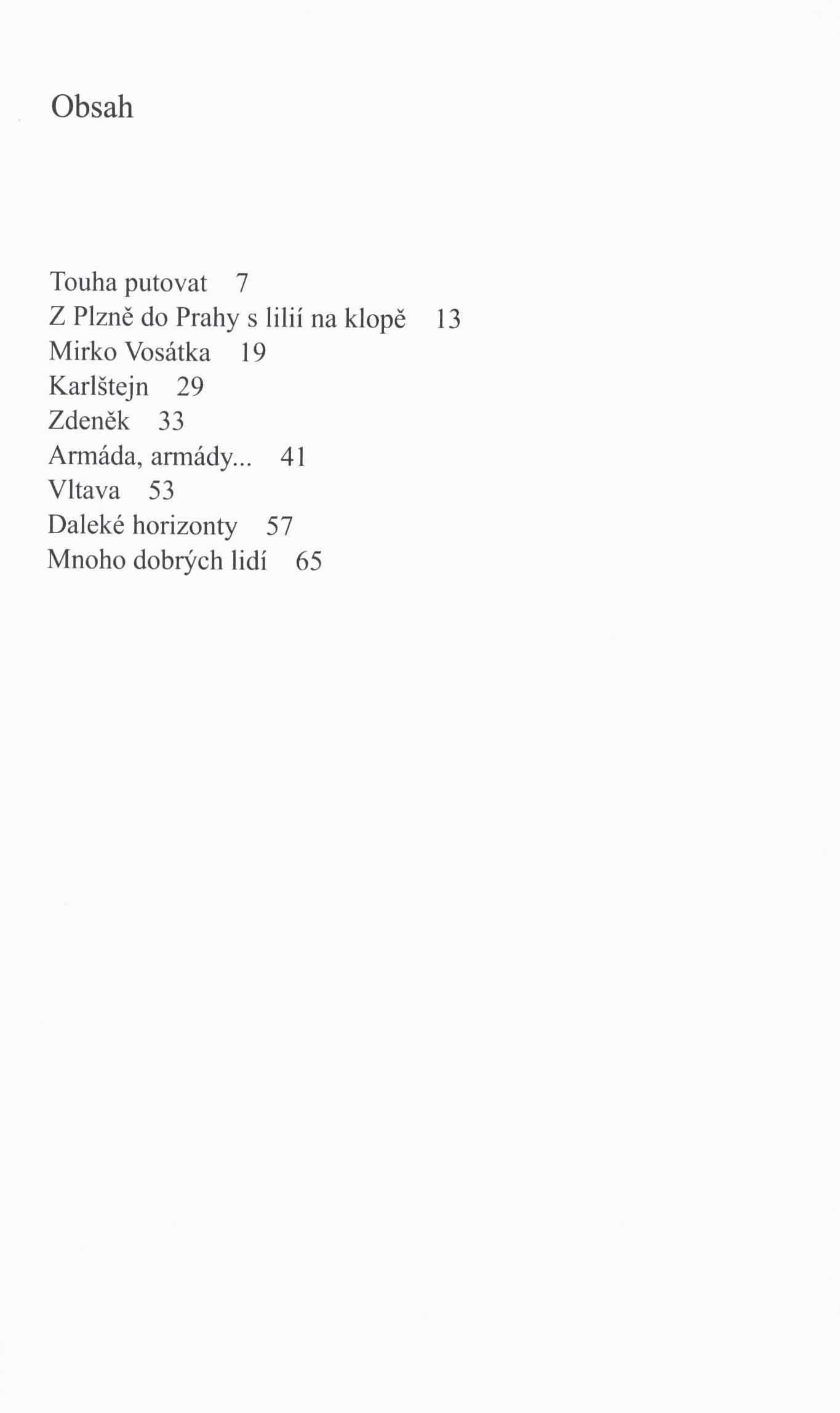 Obsah

Touha putovat 7
Z Plzně do Prahy s lilií na klopě 13
Mirko Vosátka 19
Karlštejn 29
Zdeněk 33
Armáda, armády... 41
Vltava 53
Daleké horizonty 57
Mnoho dobrých lidí 65